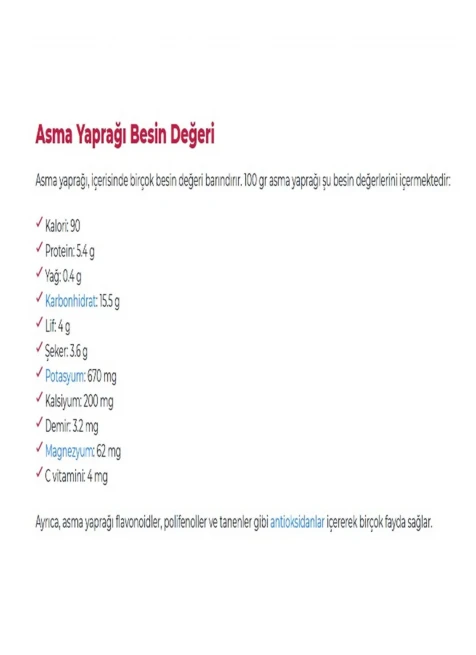 Asma Yaprağı Besin Değeri

Asma yaprağı, içerisinde birçok besin değeri barındırır. 100 gr asma yaprağı şu besin değerlerini içermektedir:

✓ Kalori: 90
✓ Protein: 5.4 g
✓ Yağ: 0.4 g
✓ Karbonhidrat: 15.5 g
✓ Lif: 4 g
✓ Şeker: 3.6 g
✓ Potasyum: 670 mg
✓ Kalsiyum: 200 mg
✓ Demir: 3.2 mg
✓ Magnezyum: 62 mg
✓ C vitamini: 4 mg

Ayrıca, asma yaprağı flavonoidler, polifenoller ve tanenler gibi antioksidanlar içererek birçok fayda sağlar.